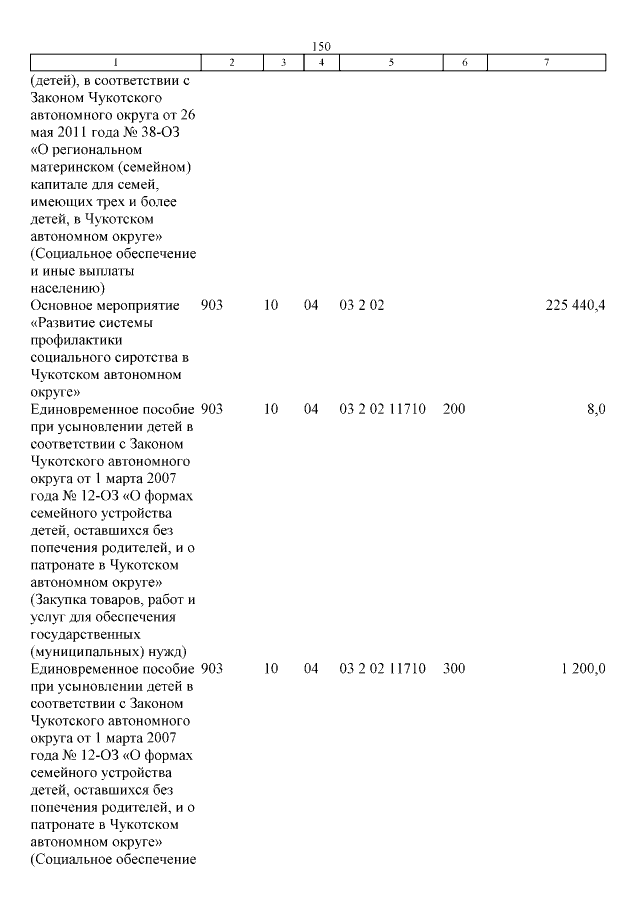 150

| 1 | 2 | 3 | 4 | 5 | 6 | 7 |
|---|---|---|---|---|---|---|
| (детей), в соответствии с Законом Чукотского автономного округа от 26 мая 2011 года № 38-ОЗ «О региональном материнском (семейном) капитале для семей, имеющих трех и более детей, в Чукотском автономном округе» (Социальное обеспечение и иные выплаты населению) | | | | | | |
| Основное мероприятие «Развитие системы профилактики социального сиротства в Чукотском автономном округе» | 903 | 10 | 04 | 03 2 02 | | 225 440,4 |
| Единовременное пособие при усыновлении детей в соответствии с Законом Чукотского автономного округа от 1 марта 2007 года № 12-ОЗ «О формах семейного устройства детей, оставшихся без попечения родителей, и о патронате в Чукотском автономном округе» (Закупка товаров, работ и услуг для обеспечения государственных (муниципальных) нужд) | 903 | 10 | 04 | 03 2 02 11710 | 200 | 8,0 |
| Единовременное пособие при усыновлении детей в соответствии с Законом Чукотского автономного округа от 1 марта 2007 года № 12-ОЗ «О формах семейного устройства детей, оставшихся без попечения родителей, и о патронате в Чукотском автономном округе» (Социальное обеспечение | 903 | 10 | 04 | 03 2 02 11710 | 300 | 1 200,0 |